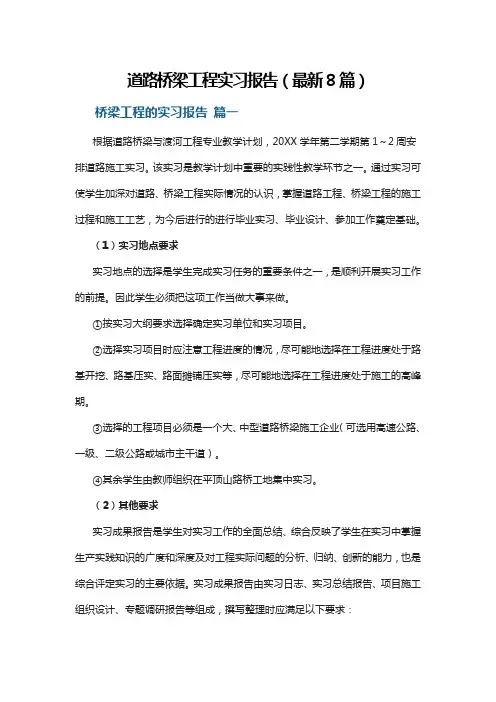 道路桥梁工程实习报告（最新8篇）

桥梁工程的实习报告 篇一

根据道路桥梁与渡河工程专业教学计划，20XX学年第二学期第1～2周安排道路施工实习。该实习是教学计划中重要的实践性教学环节之一。通过实习可使学生加深对道路、桥梁工程实际情况的认识，掌握道路工程、桥梁工程的施工过程和施工工艺，为今后进行的进行毕业实习、毕业设计、参加工作奠定基础。

（1）实习地点要求

实习地点的选择是学生完成实习任务的重要条件之一，是顺利开展实习工作的前提。因此学生必须把这项工作当做大事来做。

①按实习大纲要求选择确定实习单位和实习项目。

②选择实习项目时应注意工程进度的情况，尽可能地选择在工程进度处于路基开挖、路基压实、路面摊铺压实等，尽可能地选择在工程进度处于施工的高峰期。

③选择的工程项目必须是一个大、中型道路桥梁施工企业（可选用高速公路、一级、二级公路或城市主干道）。

④其余学生由教师组织在平顶山路桥工地集中实习。

（2）其他要求

实习成果报告是学生对实习工作的全面总结、综合反映了学生在实习中掌握生产实践知识的广度和深度及对工程实际问题的分析、归纳、创新的能力，也是综合评定实习的主要依据。实习成果报告由实习日志、实习总结报告、项目施工组织设计、专题调研报告等组成，撰写整理时应满足以下要求：